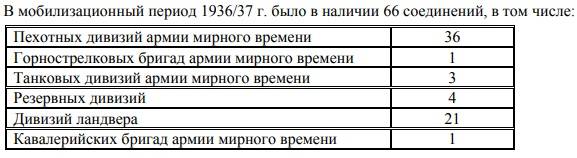 В мобилизационный период 1936/37 г. было в наличии 66 соединений, в том числе:

| | |
|---|---|
| Пехотных дивизий армии мирного времени | 36 |
| Горнострелковых бригад армии мирного времени | 1 |
| Танковых дивизий армии мирного времени | 3 |
| Резервных дивизий | 4 |
| Дивизий ландвера | 21 |
| Кавалерийских бригад армии мирного времени | 1 |